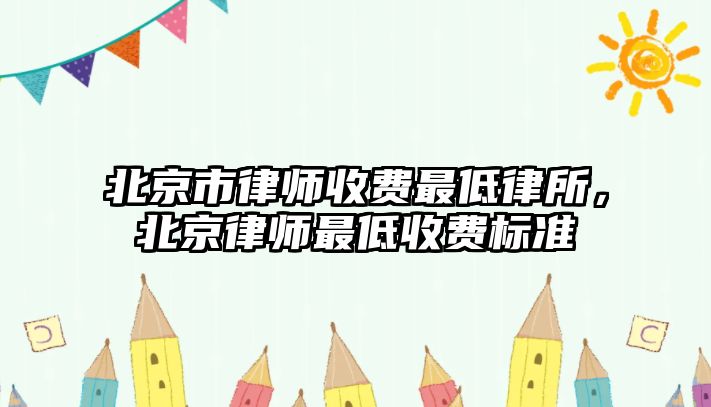 北京市律师收费最低律所，北京律师最低收费标准